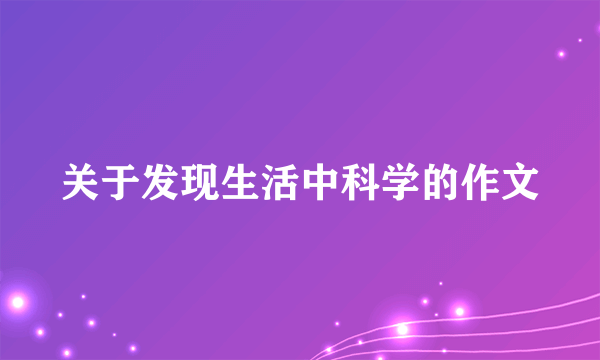 关于发现生活中科学的作文